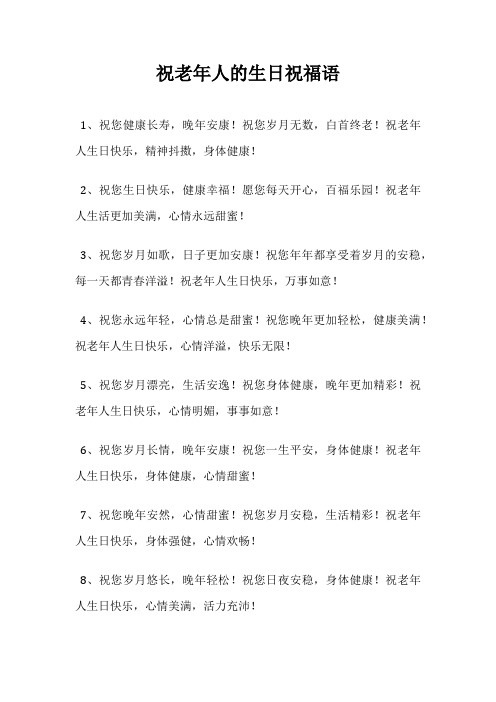 祝老年人的生日祝福语

1、祝您健康长寿，晚年安康！祝您岁月无数，白首终老！祝老年人生日快乐，精神抖擞，身体健康！

2、祝您生日快乐，健康幸福！愿您每天开心，百福乐园！祝老年人生活更加美满，心情永远甜蜜！

3、祝您岁月如歌，日子更加安康！祝您年年都享受着岁月的安稳，每一天都青春洋溢！祝老年人生日快乐，万事如意！

4、祝您永远年轻，心情总是甜蜜！祝您晚年更加轻松，健康美满！祝老年人生日快乐，心情洋溢，快乐无限！

5、祝您岁月漂亮，生活安逸！祝您身体健康，晚年更加精彩！祝老年人生日快乐，心情明媚，事事如意！

6、祝您岁月长情，晚年安康！祝您一生平安，身体健康！祝老年人生日快乐，身体健康，心情甜蜜！

7、祝您晚年安然，心情甜蜜！祝您岁月安稳，生活精彩！祝老年人生日快乐，身体强健，心情欢畅！

8、祝您岁月悠长，晚年轻松！祝您日夜安稳，身体健康！祝老年人生日快乐，心情美满，活力充沛！